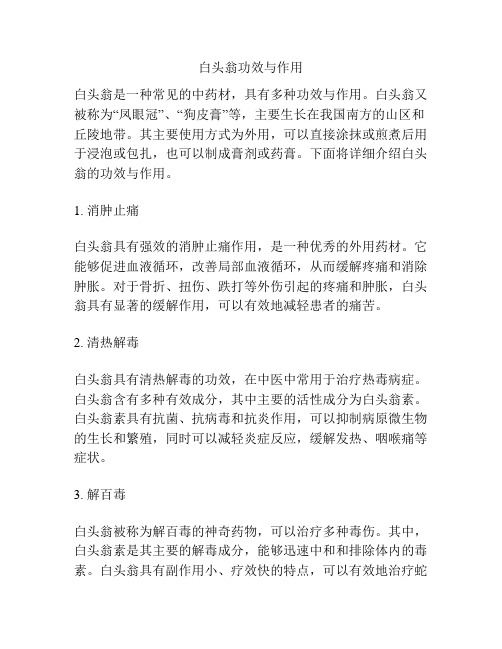 白头翁功效与作用

白头翁是一种常见的中药材，具有多种功效与作用。白头翁又被称为“凤眼冠”、“狗皮膏”等，主要生长在我国南方的山区和丘陵地带。其主要使用方式为外用，可以直接涂抹或煎煮后用于浸泡或包扎，也可以制成膏剂或药膏。下面将详细介绍白头翁的功效与作用。

1. 消肿止痛

白头翁具有强效的消肿止痛作用，是一种优秀的外用药材。它能够促进血液循环，改善局部血液循环，从而缓解疼痛和消除肿胀。对于骨折、扭伤、跌打等外伤引起的疼痛和肿胀，白头翁具有显著的缓解作用，可以有效地减轻患者的痛苦。

2. 清热解毒

白头翁具有清热解毒的功效，在中医中常用于治疗热毒病症。白头翁含有多种有效成分，其中主要的活性成分为白头翁素。白头翁素具有抗菌、抗病毒和抗炎作用，可以抑制病原微生物的生长和繁殖，同时可以减轻炎症反应，缓解发热、咽喉痛等症状。

3. 解百毒

白头翁被称为解百毒的神奇药物，可以治疗多种毒伤。其中，白头翁素是其主要的解毒成分，能够迅速中和和排除体内的毒素。白头翁具有副作用小、疗效快的特点，可以有效地治疗蛇